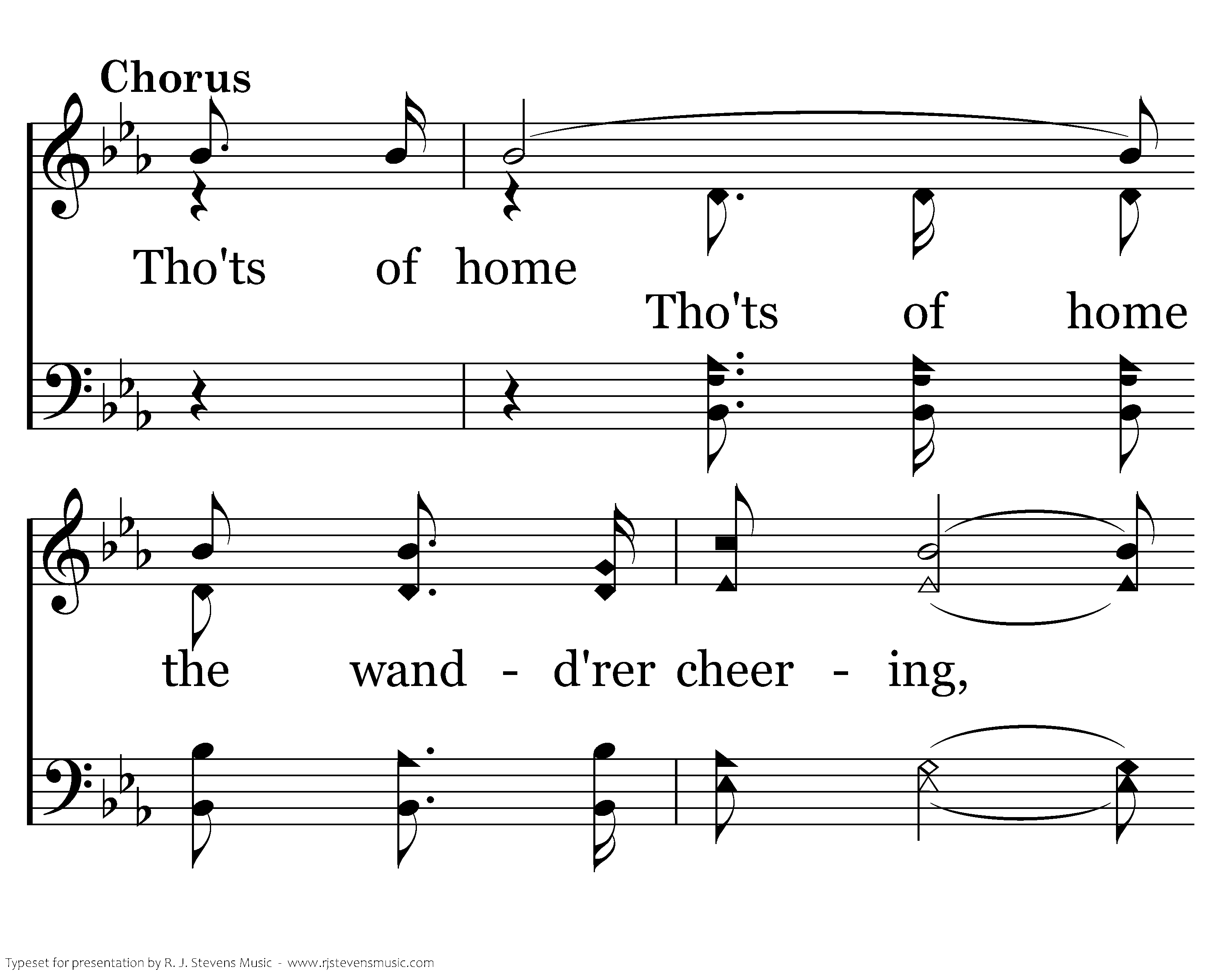 Chorus

Tho'ts of home

Tho'ts of home

the wand - d'rer cheer - ing,

Typeset for presentation by R. J. Stevens Music - www.rjstevensmusic.com